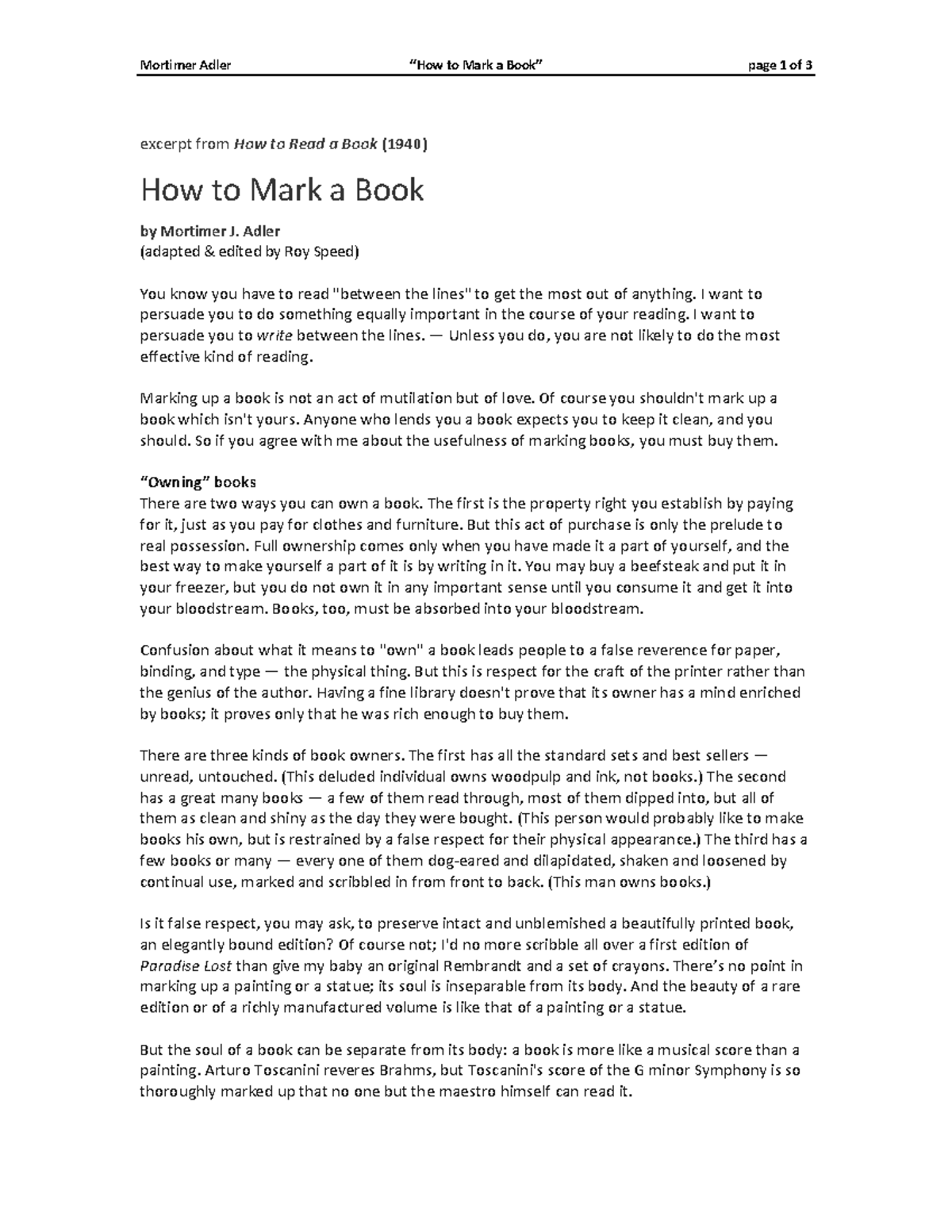 Mortimer Adler "How to Mark a Book" page 1 of 3

excerpt from How to Read a Book (1940)

How to Mark a Book

by Mortimer J. Adler
(adapted & edited by Roy Speed)

You know you have to read "between the lines" to get the most out of anything. I want to persuade you to do something equally important in the course of your reading. I want to persuade you to write between the lines. — Unless you do, you are not likely to do the most effective kind of reading.

Marking up a book is not an act of mutilation but of love. Of course you shouldn't mark up a book which isn't yours. Anyone who lends you a book expects you to keep it clean, and you should. So if you agree with me about the usefulness of marking books, you must buy them.

"Owning" books
There are two ways you can own a book. The first is the property right you establish by paying for it, just as you pay for clothes and furniture. But this act of purchase is only the prelude to real possession. Full ownership comes only when you have made it a part of yourself, and the best way to make yourself a part of it is by writing in it. You may buy a beefsteak and put it in your freezer, but you do not own it in any important sense until you consume it and get it into your bloodstream. Books, too, must be absorbed into your bloodstream.

Confusion about what it means to "own" a book leads people to a false reverence for paper, binding, and type — the physical thing. But this is respect for the craft of the printer rather than the genius of the author. Having a fine library doesn't prove that its owner has a mind enriched by books; it proves only that he was rich enough to buy them.

There are three kinds of book owners. The first has all the standard sets and best sellers — unread, untouched. (This deluded individual owns woodpulp and ink, not books.) The second has a great many books — a few of them read through, most of them dipped into, but all of them as clean and shiny as the day they were bought. (This person would probably like to make books his own, but is restrained by a false respect for their physical appearance.) The third has a few books or many — every one of them dog-eared and dilapidated, shaken and loosened by continual use, marked and scribbled in from front to back. (This man owns books.)

Is it false respect, you may ask, to preserve intact and unblemished a beautifully printed book, an elegantly bound edition? Of course not; I'd no more scribble all over a first edition of Paradise Lost than give my baby an original Rembrandt and a set of crayons. There's no point in marking up a painting or a statue; its soul is inseparable from its body. And the beauty of a rare edition or of a richly manufactured volume is like that of a painting or a statue.

But the soul of a book can be separate from its body: a book is more like a musical score than a painting. Arturo Toscanini reveres Brahms, but Toscanini's score of the G minor Symphony is so thoroughly marked up that no one but the maestro himself can read it.